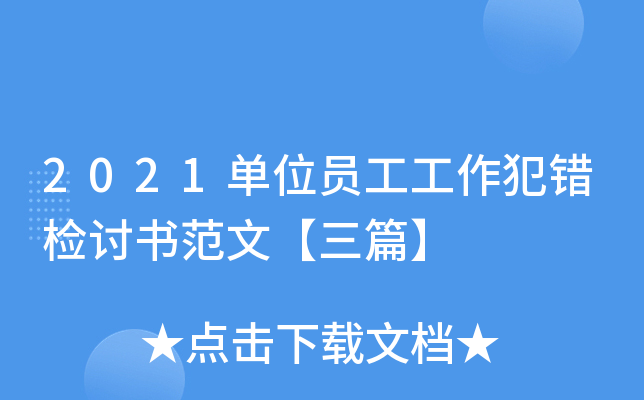 2021单位员工工作犯错检讨书范文【三篇】

★点击下载文档★